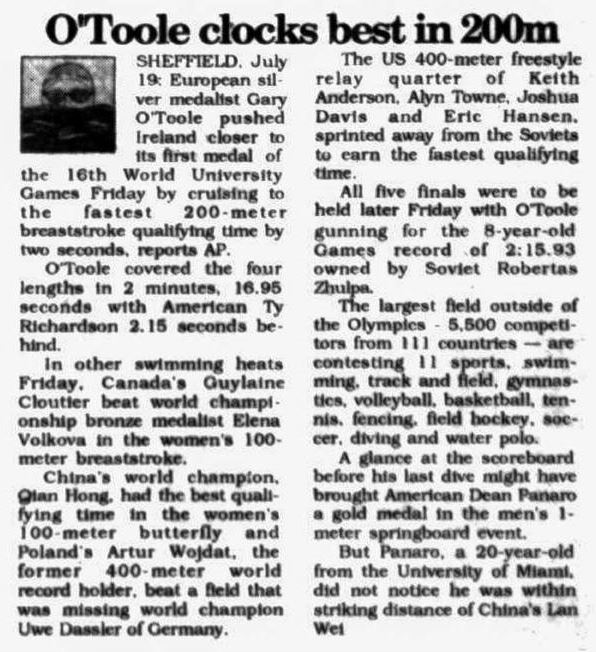 O'Toole clocks best in 200m

SHEFFIELD, July 19: European silver medalist Gary O'Toole pushed Ireland closer to its first medal of the 16th World University Games Friday by cruising to the fastest 200-meter breaststroke qualifying time by two seconds, reports AP.

O'Toole covered the four lengths in 2 minutes, 16.95 seconds with American Ty Richardson 2.15 seconds behind.

In other swimming heats Friday, Canada's Guylaine Cloutier beat world championship bronze medalist Elena Volkova in the women's 100-meter breaststroke.

China's world champion, Qian Hong, had the best qualifying time in the women's 100-meter butterfly and Poland's Artur Wojdat, the former 400-meter world record holder, beat a field that was missing world champion Uwe Dassler of Germany.

The US 400-meter freestyle relay quarter of Keith Anderson, Alyn Towne, Joshua Davis and Eric Hansen, sprinted away from the Soviets to earn the fastest qualifying time.

All five finals were to be held later Friday with O'Toole gunning for the 8-year-old Games record of 2:15.93 owned by Soviet Robertas Zhulpa.

The largest field outside of the Olympics - 5,500 competitors from 111 countries — are contesting 11 sports, swimming, track and field, gymnastics, volleyball, basketball, tennis, fencing, field hockey, soccer, diving and water polo.

A glance at the scoreboard before his last dive might have brought American Dean Panaro a gold medal in the men's 1-meter springboard event.

But Panaro, a 20-year-old from the University of Miami, did not notice he was within striking distance of China's Lan Wei